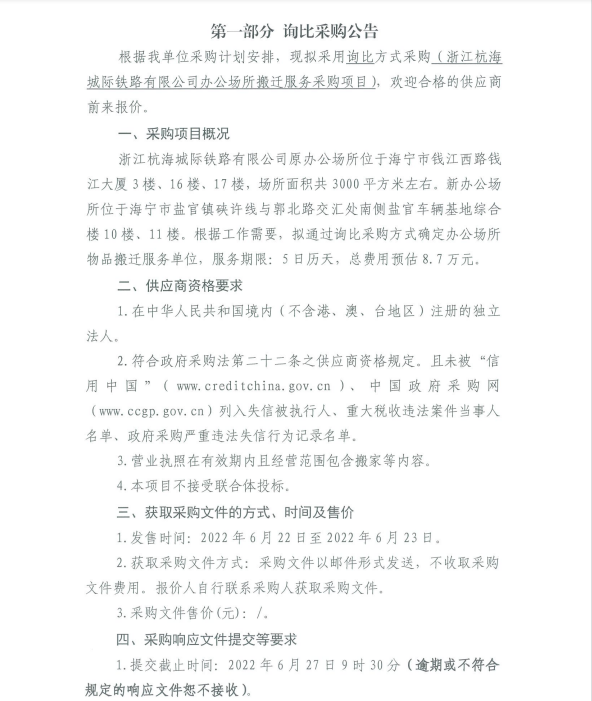 第一部分 询比采购公告

根据我单位采购计划安排，现拟采用询比方式采购（浙江杭海城际铁路有限公司办公场所搬迁服务采购项目），欢迎合格的供应商前来报价。

一、采购项目概况

浙江杭海城际铁路有限公司原办公场所位于海宁市钱江西路钱江大厦3楼、16楼、17楼，场所面积共3000平方米左右。新办公场所位于海宁市盐官镇硖许线与郭北路交汇处南侧盐官车辆基地综合楼10楼、11楼。根据工作需要，拟通过询比采购方式确定办公场所物品搬迁服务单位，服务期限：5日历天，总费用预估8.7万元。

二、供应商资格要求

1.在中华人民共和国境内（不含港、澳、台地区）注册的独立法人。

2.符合政府采购法第二十二条之供应商资格规定。且未被“信用中国”（www.creditchina.gov.cn）、中国政府采购网（www.ccgp.gov.cn）列入失信被执行人、重大税收违法案件当事人名单、政府采购严重违法失信行为记录名单。

3.营业执照在有效期内且经营范围包含搬家等内容。

4.本项目不接受联合体投标。

三、获取采购文件的方式、时间及售价

1.发售时间：2022年6月22日至2022年6月23日。

2.获取采购文件方式：采购文件以邮件形式发送，不收取采购文件费用。报价人自行联系采购人获取采购文件。

3.采购文件售价(元)：/。

四、采购响应文件提交等要求

1.提交截止时间：2022年6月27日9时30分（逾期或不符合规定的响应文件恕不接收）。